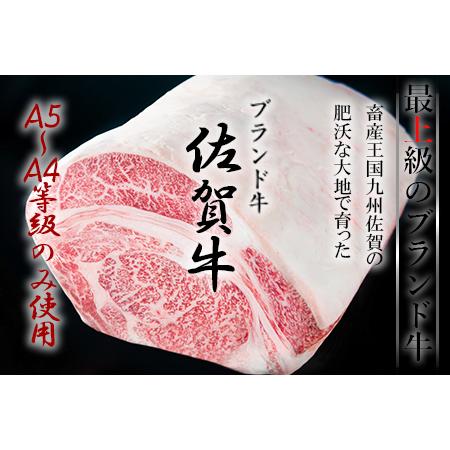 最上級のブランド牛

畜産王国九州佐賀の
肥沃な大地で育った

ブランド牛
佐賀牛

A5~A4等級のみ使用